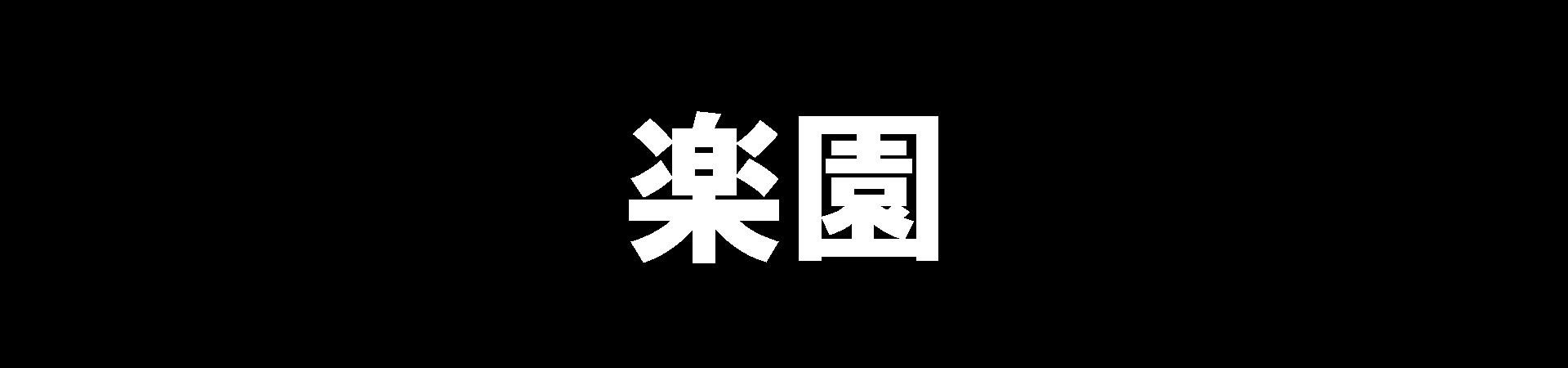 楽園